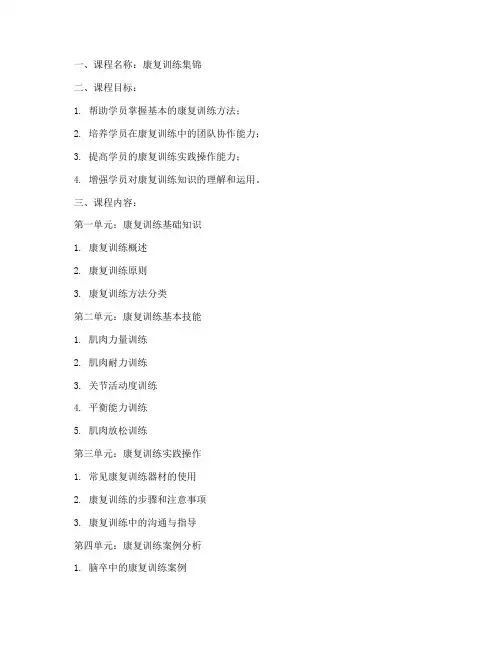 一、课程名称：康复训练集锦

二、课程目标：

1. 帮助学员掌握基本的康复训练方法；

2. 培养学员在康复训练中的团队协作能力；

3. 提高学员的康复训练实践操作能力；

4. 增强学员对康复训练知识的理解和运用。

三、课程内容：

第一单元：康复训练基础知识

1. 康复训练概述

2. 康复训练原则

3. 康复训练方法分类

第二单元：康复训练基本技能

1. 肌肉力量训练

2. 肌肉耐力训练

3. 关节活动度训练

4. 平衡能力训练

5. 肌肉放松训练

第三单元：康复训练实践操作

1. 常见康复训练器材的使用

2. 康复训练的步骤和注意事项

3. 康复训练中的沟通与指导

第四单元：康复训练案例分析

1. 脑卒中的康复训练案例